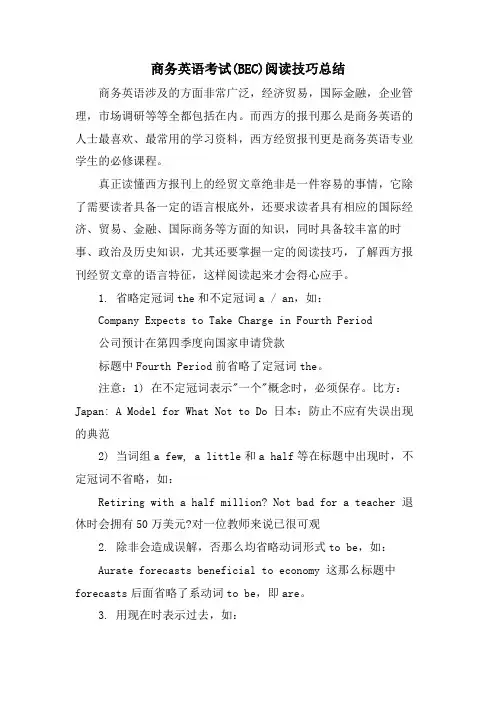 商务英语考试(BEC)阅读技巧总结

商务英语涉及的方面非常广泛，经济贸易，国际金融，企业管理，市场调研等等全都包括在内。而西方的报刊那么是商务英语的人士最喜欢、最常用的学习资料，西方经贸报刊更是商务英语专业学生的必修课程。

真正读懂西方报刊上的经贸文章绝非是一件容易的事情，它除了需要读者具备一定的语言根底外，还要求读者具有相应的国际经济、贸易、金融、国际商务等方面的知识，同时具备较丰富的时事、政治及历史知识，尤其还要掌握一定的阅读技巧，了解西方报刊经贸文章的语言特征，这样阅读起来才会得心应手。

1. 省略定冠词 the 和不定冠词 a / an，如：

Company Expects to Take Charge in Fourth Period

公司预计在第四季度向国家申请贷款

标题中 Fourth Period 前省略了定冠词 the。

注意：1) 在不定冠词表示"一个"概念时，必须保存。比方：Japan: A Model for What Not to Do 日本：防止不应有失误出现的典范

2) 当词组 a few, a little 和 a half 等在标题中出现时，不定冠词不省略，如：

Retiring with a half million? Not bad for a teacher 退休时会拥有 50 万美元?对一位教师来说已很可观

2. 除非会造成误解，否那么均省略动词形式 to be，如：

Aurate forecasts beneficial to economy 这那么标题中 forecasts 后面省略了系动词 to be，即 are。

3. 用现在时表示过去，如：